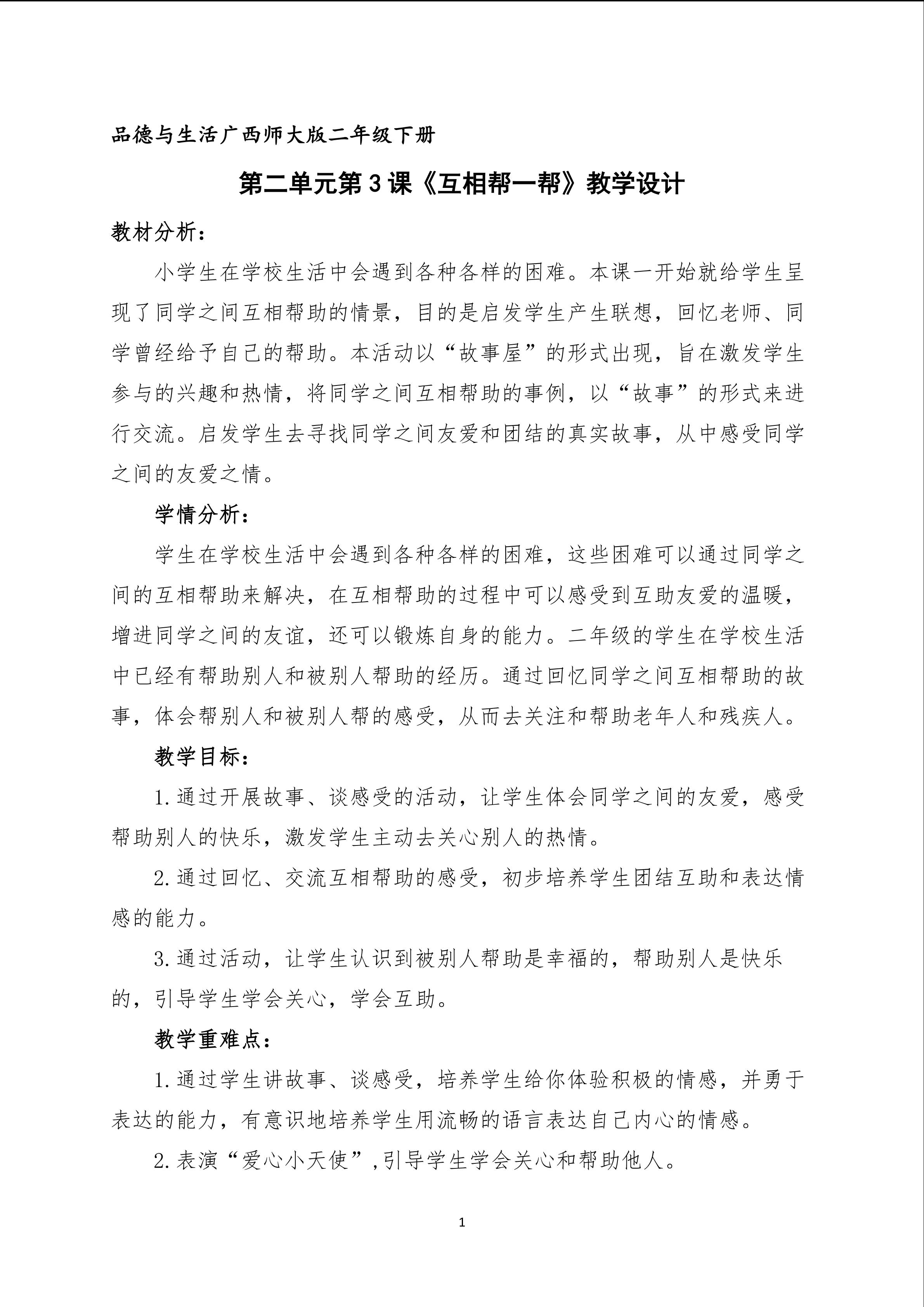 品德与生活广西师大版二年级下册

第二单元第3课《互相帮一帮》教学设计

教材分析：

小学生在学校生活中会遇到各种各样的困难。本课一开始就给学生呈现了同学之间互相帮助的情景，目的是启发学生产生联想，回忆老师、同学曾经给予自己的帮助。本活动以“故事屋”的形式出现，旨在激发学生参与的兴趣和热情，将同学之间互相帮助的事例，以“故事”的形式来进行交流。启发学生去寻找同学之间友爱和团结的真实故事，从中感受同学之间的友爱之情。

学情分析：

学生在学校生活中会遇到各种各样的困难，这些困难可以通过同学之间的互相帮助来解决，在互相帮助的过程中可以感受到互助友爱的温暖，增进同学之间的友谊，还可以锻炼自身的能力。二年级的学生在学校生活中已经有帮助别人和被别人帮助的经历。通过回忆同学之间互相帮助的故事，体会帮别人和被别人帮的感受，从而去关注和帮助老年人和残疾人。

教学目标：

1.通过开展故事、谈感受的活动，让学生体会同学之间的友爱，感受帮助别人的快乐，激发学生主动去关心别人的热情。

2.通过回忆、交流互相帮助的感受，初步培养学生团结互助和表达情感的能力。

3.通过活动，让学生认识到被别人帮助是幸福的，帮助别人是快乐的，引导学生学会关心，学会互助。

教学重难点：

1.通过学生讲故事、谈感受，培养学生给你体验积极的情感，并勇于表达的能力，有意识地培养学生用流畅的语言表达自己内心的情感。

2.表演“爱心小天使”,引导学生学会关心和帮助他人。

1